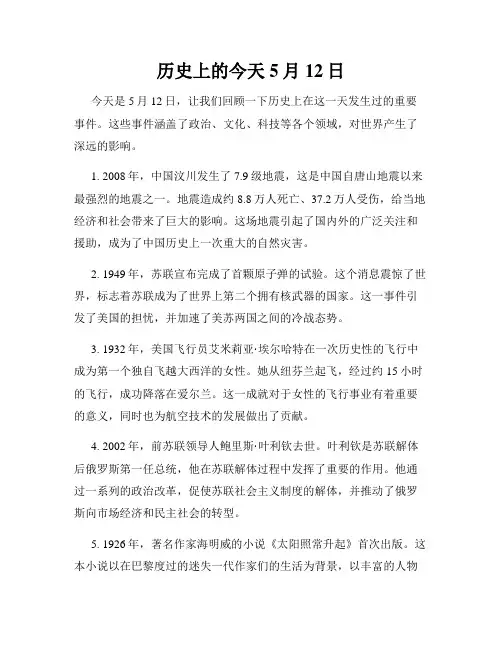 历史上的今天 5 月 12 日

今天是 5 月 12 日，让我们回顾一下历史上在这一天发生过的重要事件。这些事件涵盖了政治、文化、科技等各个领域，对世界产生了深远的影响。

1. 2008 年，中国汶川发生了 7.9 级地震，这是中国自唐山地震以来最强烈的地震之一。地震造成约 8.8 万人死亡、37.2 万人受伤，给当地经济和社会带来了巨大的影响。这场地震引起了国内外的广泛关注和援助，成为了中国历史上一次重大的自然灾害。

2. 1949 年，苏联宣布完成了首颗原子弹的试验。这个消息震惊了世界，标志着苏联成为了世界上第二个拥有核武器的国家。这一事件引发了美国的担忧，并加速了美苏两国之间的冷战态势。

3. 1932 年，美国飞行员艾米莉亚·埃尔哈特在一次历史性的飞行中成为第一个独自飞越大西洋的女性。她从纽芬兰起飞，经过约 15 小时的飞行，成功降落在爱尔兰。这一成就对于女性的飞行事业有着重要的意义，同时也为航空技术的发展做出了贡献。

4. 2002 年，前苏联领导人鲍里斯·叶利钦去世。叶利钦是苏联解体后俄罗斯第一任总统，他在苏联解体过程中发挥了重要的作用。他通过一系列的政治改革，促使苏联社会主义制度的解体，并推动了俄罗斯向市场经济和民主社会的转型。

5. 1926 年，著名作家海明威的小说《太阳照常升起》首次出版。这本小说以在巴黎度过的迷失一代作家们的生活为背景，以丰富的人物